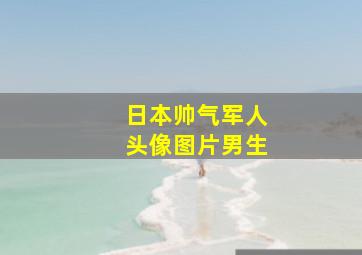 日本帅气军人
头像图片男生